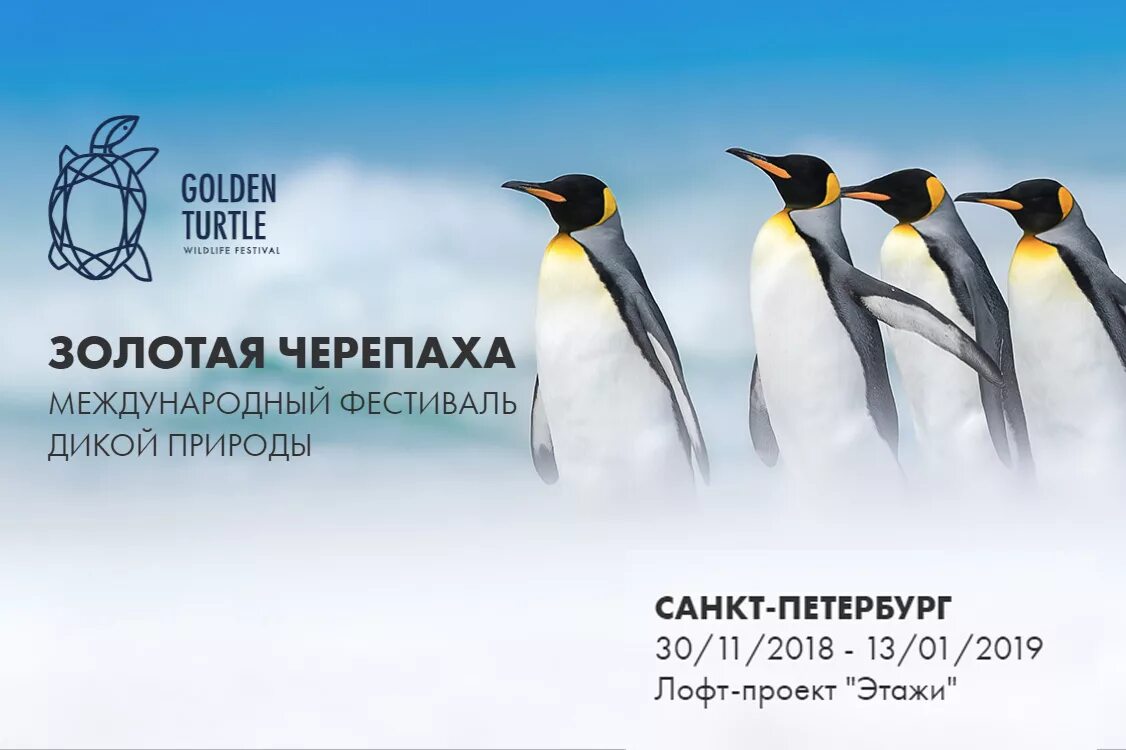 GOLDEN TURTLE
WILDLIFE FESTIVAL

ЗОЛОТАЯ ЧЕРЕПАХА
МЕЖДУНАРОДНЫЙ ФЕСТИВАЛЬ ДИКОЙ ПРИРОДЫ

САНКТ-ПЕТЕРБУРГ
30/11/2018 - 13/01/2019
Лофт-проект "Этажи"